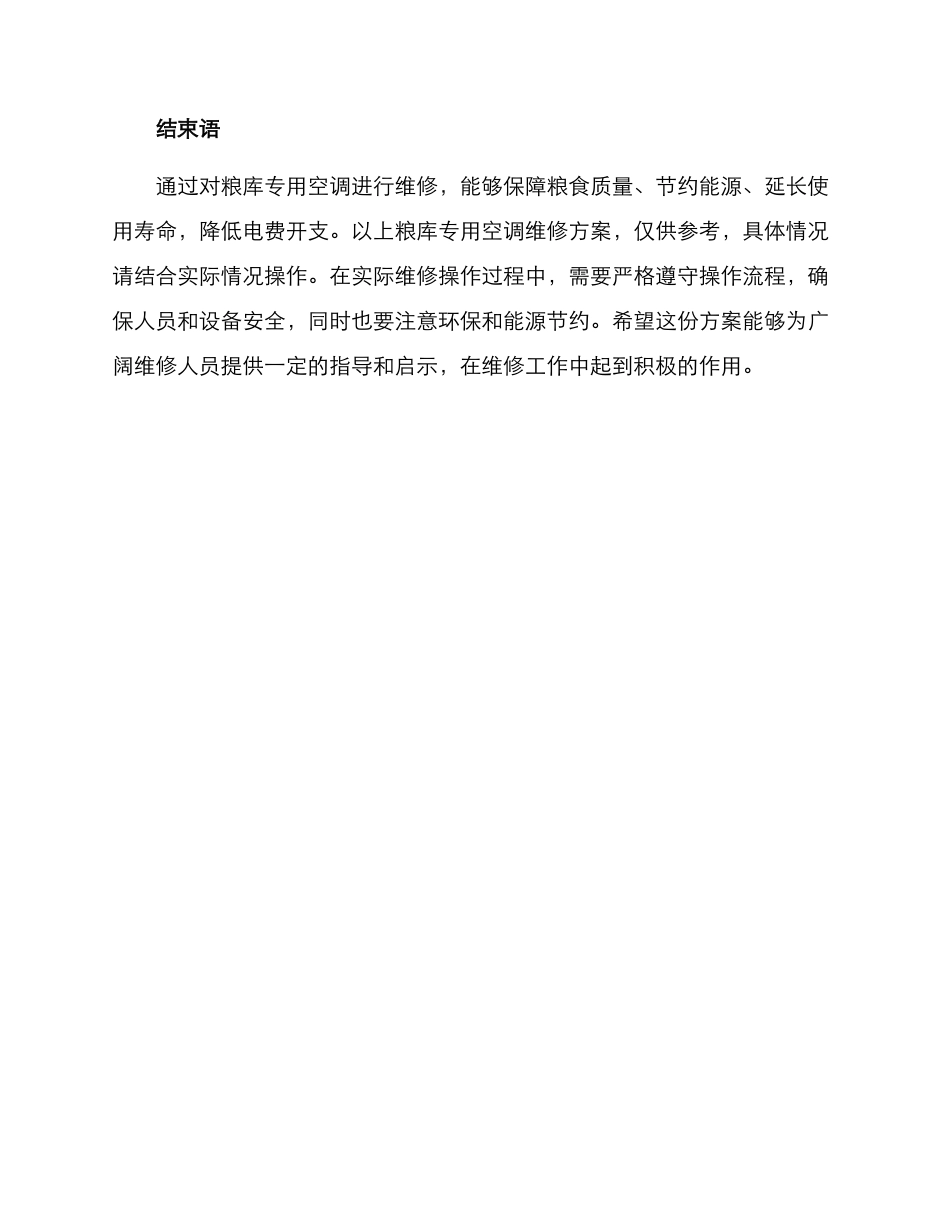 结束语

通过对粮库专用空调进行维修，能够保障粮食质量、节约能源、延长使用寿命，降低电费开支。以上粮库专用空调维修方案，仅供参考，具体情况请结合实际情况操作。在实际维修操作过程中，需要严格遵守操作流程，确保人员和设备安全，同时也要注意环保和能源节约。希望这份方案能够为广阔维修人员提供一定的指导和启示，在维修工作中起到积极的作用。